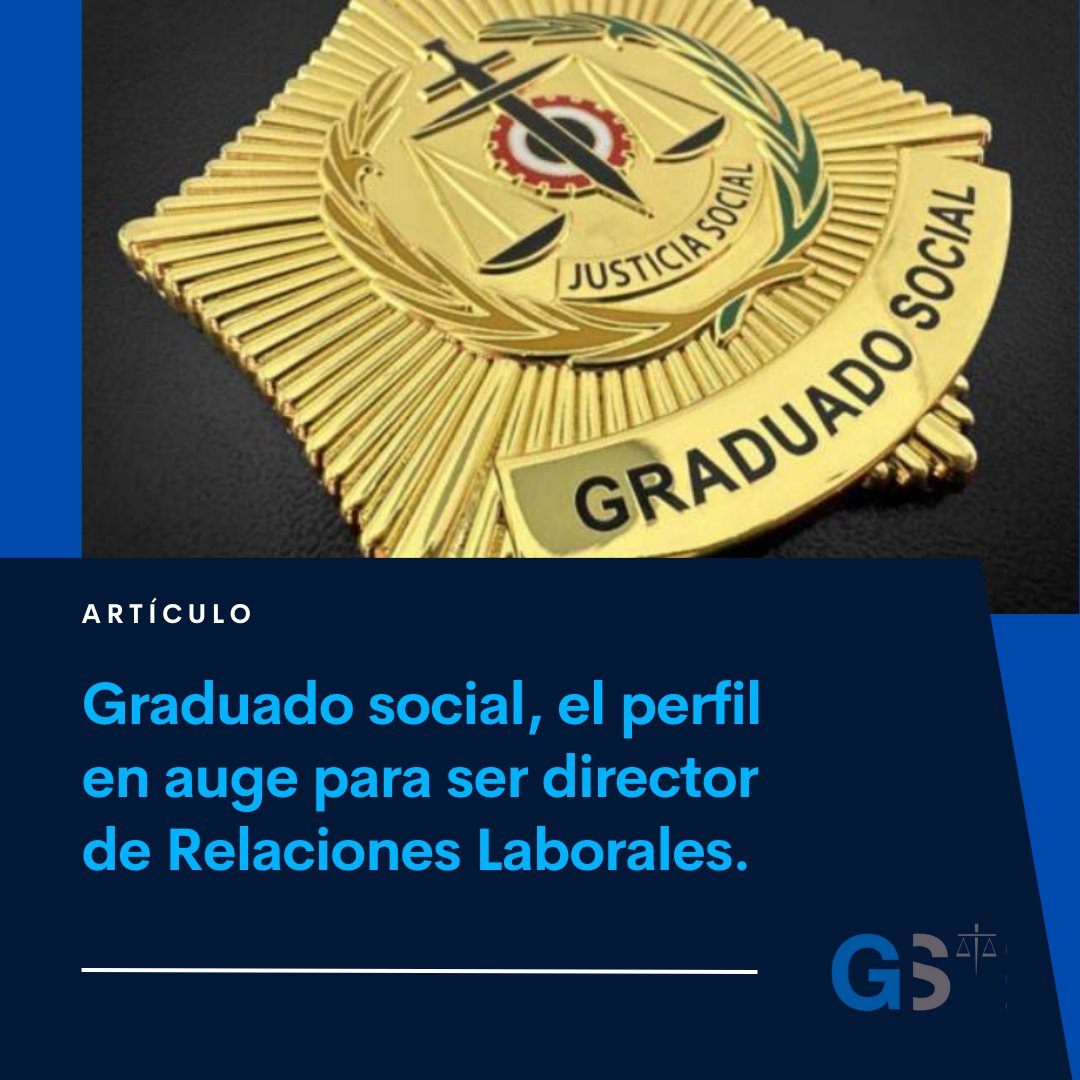 JUSTICIA SOCIAL

GRADUADO SOCIAL

ARTÍCULO

Graduado social, el perfil en auge para ser director de Relaciones Laborales.

GS